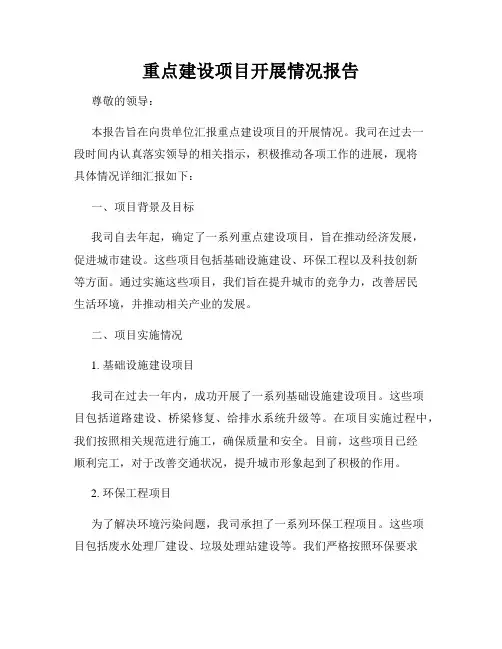 重点建设项目开展情况报告

尊敬的领导：

本报告旨在向贵单位汇报重点建设项目的开展情况。我司在过去一段时间内认真落实领导的相关指示，积极推动各项工作的进展，现将具体情况详细汇报如下：

一、项目背景及目标

我司自去年起，确定了一系列重点建设项目，旨在推动经济发展，促进城市建设。这些项目包括基础设施建设、环保工程以及科技创新等方面。通过实施这些项目，我们旨在提升城市的竞争力，改善居民生活环境，并推动相关产业的发展。

二、项目实施情况

1. 基础设施建设项目

我司在过去一年内，成功开展了一系列基础设施建设项目。这些项目包括道路建设、桥梁修复、给排水系统升级等。在项目实施过程中，我们按照相关规范进行施工，确保质量和安全。目前，这些项目已经顺利完工，对于改善交通状况，提升城市形象起到了积极的作用。

2. 环保工程项目

为了解决环境污染问题，我司承担了一系列环保工程项目。这些项目包括废水处理厂建设、垃圾处理站建设等。我们严格按照环保要求